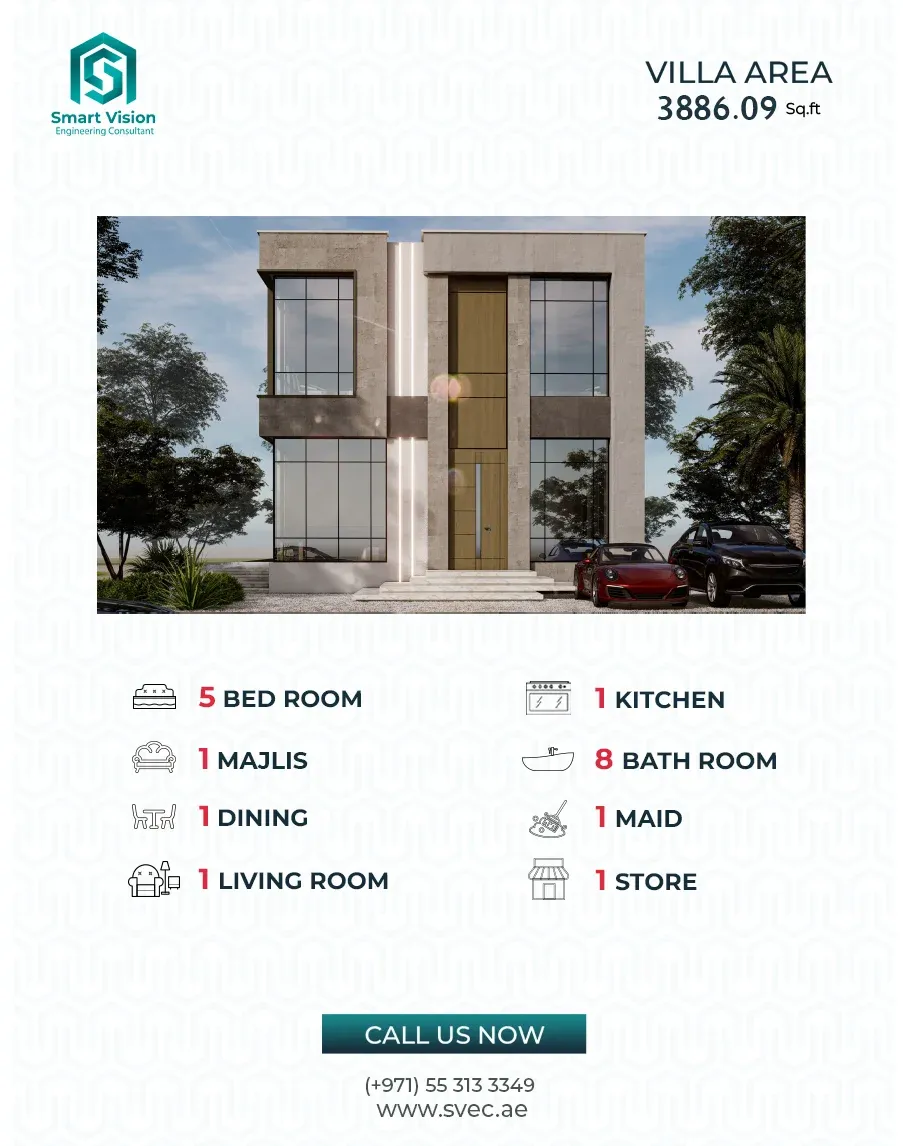 Smart Vision
Engineering Consultant

VILLA AREA
3886.09 Sq.ft

5 BED ROOM

1 MAJLIS

1 DINING

1 LIVING ROOM

1 KITCHEN

8 BATH ROOM

1 MAID

1 STORE

CALL US NOW

(+971) 55 313 3349
www.svec.ae